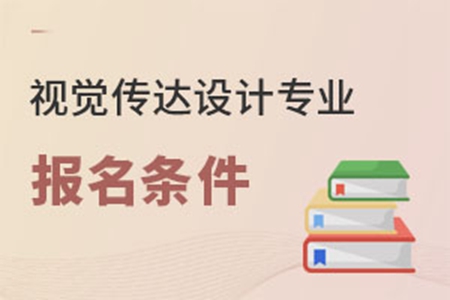 视觉传达设计专业

报名条件